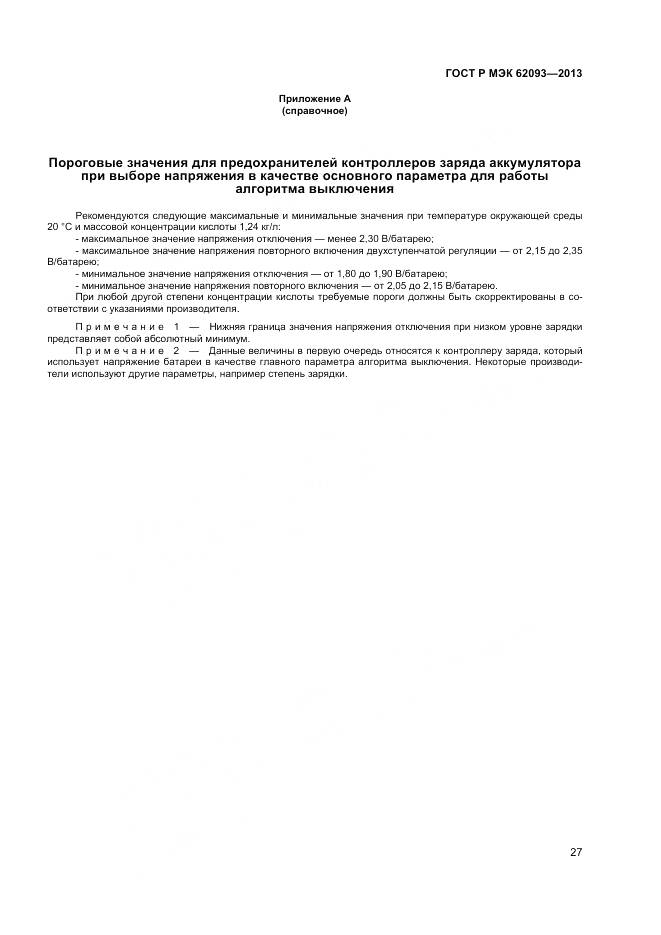 ГОСТ Р МЭК 62093—2013

Приложение А
(справочное)

Пороговые значения для предохранителей контроллеров заряда аккумулятора при выборе напряжения в качестве основного параметра для работы алгоритма выключения

Рекомендуются следующие максимальные и минимальные значения при температуре окружающей среды 20 °С и массовой концентрации кислоты 1,24 кг/л:
- максимальное значение напряжения отключения — менее 2,30 В/батарею;
- максимальное значение напряжения повторного включения двухступенчатой регуляции — от 2,15 до 2,35 В/батарею;
- минимальное значение напряжения отключения — от 1,80 до 1,90 В/батарею;
- минимальное значение напряжения повторного включения — от 2,05 до 2,15 В/батарею.
При любой другой степени концентрации кислоты требуемые пороги должны быть скорректированы в соответствии с указаниями производителя.

Примечание 1 — Нижняя граница значения напряжения отключения при низком уровне зарядки представляет собой абсолютный минимум.
Примечание 2 — Данные величины в первую очередь относятся к контроллеру заряда, который использует напряжение батареи в качестве главного параметра алгоритма выключения. Некоторые производители используют другие параметры, например степень зарядки.

27